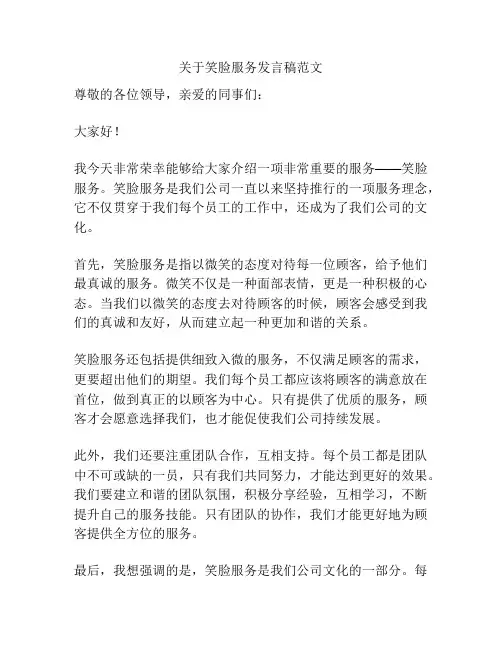 关于笑脸服务发言稿范文

尊敬的各位领导，亲爱的同事们：

大家好！

我今天非常荣幸能够给大家介绍一项非常重要的服务——笑脸服务。笑脸服务是我们公司一直以来坚持推行的一项服务理念，它不仅贯穿于我们每个员工的工作中，还成为了我们公司的文化。

首先，笑脸服务是指以微笑的态度对待每一位顾客，给予他们最真诚的服务。微笑不仅是一种面部表情，更是一种积极的心态。当我们以微笑的态度去对待顾客的时候，顾客会感受到我们的真诚和友好，从而建立起一种更加和谐的关系。

笑脸服务还包括提供细致入微的服务，不仅满足顾客的需求，更要超出他们的期望。我们每个员工都应该将顾客的满意放在首位，做到真正的以顾客为中心。只有提供了优质的服务，顾客才会愿意选择我们，也才能促使我们公司持续发展。

此外，我们还要注重团队合作，互相支持。每个员工都是团队中不可或缺的一员，只有我们共同努力，才能达到更好的效果。我们要建立和谐的团队氛围，积极分享经验，互相学习，不断提升自己的服务技能。只有团队的协作，我们才能更好地为顾客提供全方位的服务。

最后，我想强调的是，笑脸服务是我们公司文化的一部分。每